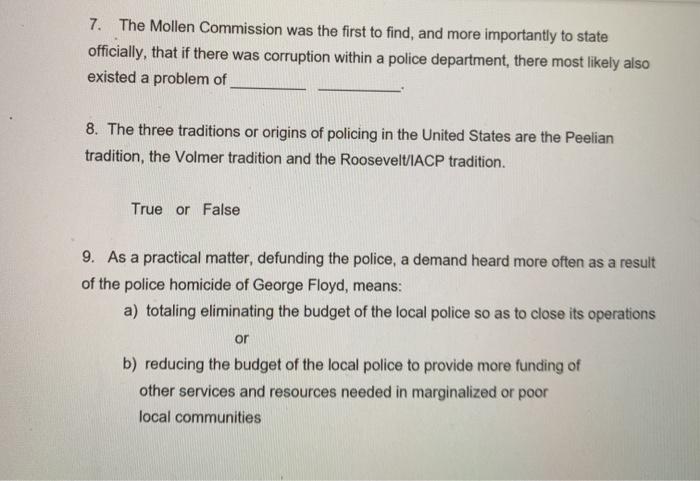 7. The Mollen Commission was the first to find, and more importantly to state officially, that if there was corruption within a police department, there most likely also existed a problem of _________ _________.

8. The three traditions or origins of policing in the United States are the Peelian tradition, the Volmer tradition and the Roosevelt/IACP tradition.

True or False

9. As a practical matter, defunding the police, a demand heard more often as a result of the police homicide of George Floyd, means:

a) totaling eliminating the budget of the local police so as to close its operations

or

b) reducing the budget of the local police to provide more funding of other services and resources needed in marginalized or poor local communities